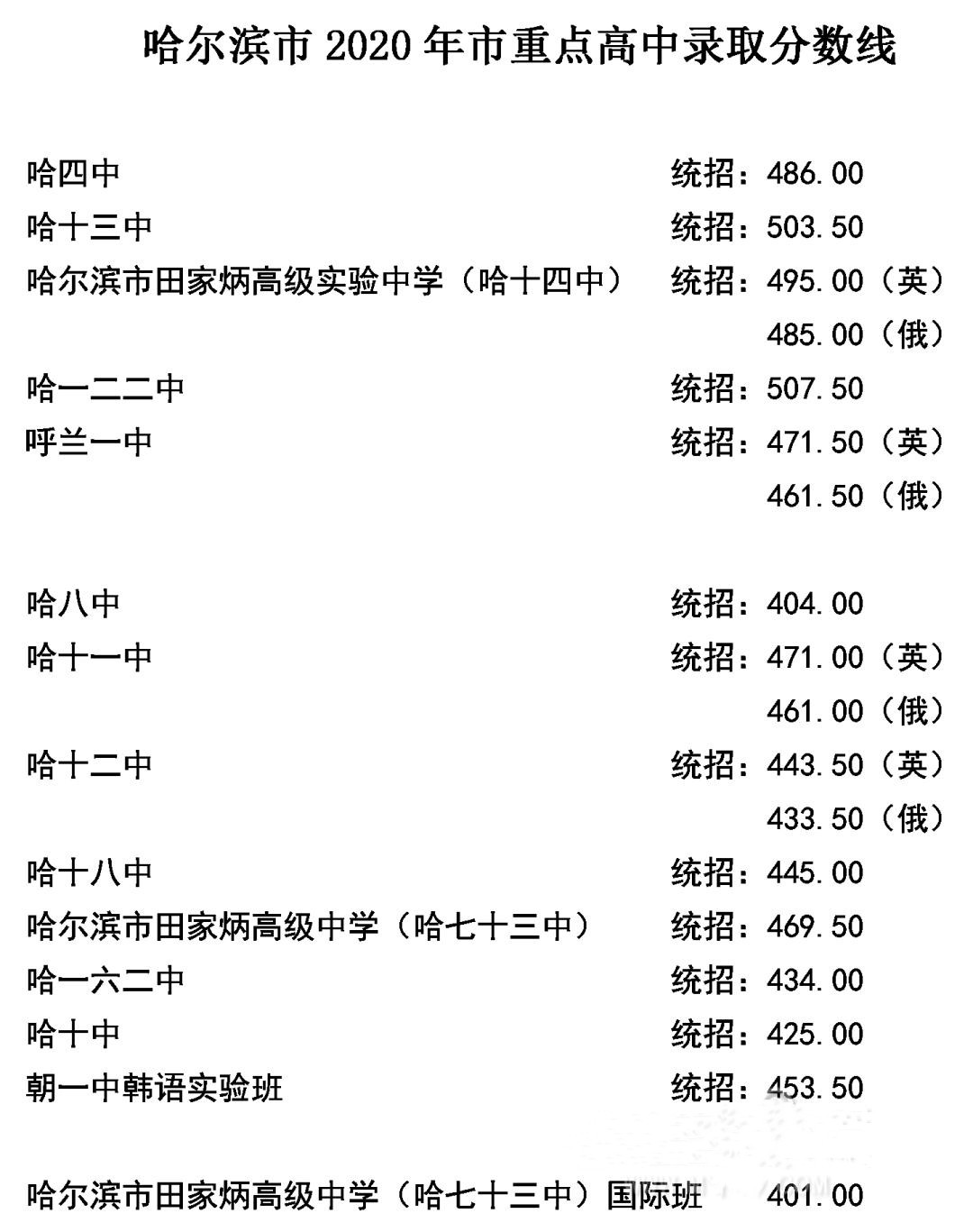 哈尔滨市 2020 年市重点高中录取分数线

哈四中 统招：486.00
哈十三中 统招：503.50
哈尔滨市田家炳高级实验中学（哈十四中） 统招：495.00（英）
485.00（俄）
哈一二二中 统招：507.50
呼兰一中 统招：471.50（英）
461.50（俄）

哈八中 统招：404.00
哈十一中 统招：471.00（英）
461.00（俄）
哈十二中 统招：443.50（英）
433.50（俄）
哈十八中 统招：445.00
哈尔滨市田家炳高级中学（哈七十三中） 统招：469.50
哈一六二中 统招：434.00
哈十中 统招：425.00
朝一中韩语实验班 统招：453.50

哈尔滨市田家炳高级中学（哈七十三中）国际班 401.00